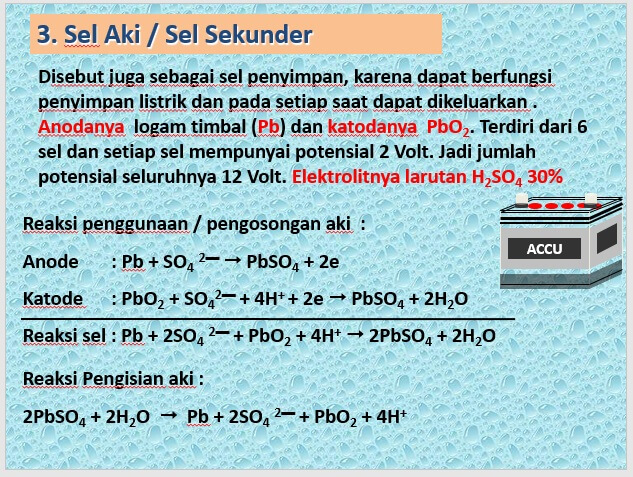 3. Sel Aki / Sel Sekunder

Disebut juga sebagai sel penyimpan, karena dapat berfungsi penyimpan listrik dan pada setiap saat dapat dikeluarkan . Anodanya logam timbal (Pb) dan katodanya $PbO_2$. Terdiri dari 6 sel dan setiap sel mempunyai potensial 2 Volt. Jadi jumlah potensial seluruhnya 12 Volt. Elektrolitnya larutan $H_2SO_4$ 30%

ACCU

Reaksi penggunaan / pengosongan aki :

Anode : $Pb + SO_4^{2-} \rightarrow PbSO_4 + 2e$

Katode : $PbO_2 + SO_4^{2-} + 4H^+ + 2e \rightarrow PbSO_4 + 2H_2O$

Reaksi sel : $Pb + 2SO_4^{2-} + PbO_2 + 4H^+ \rightarrow 2PbSO_4 + 2H_2O$

Reaksi Pengisian aki :

$2PbSO_4 + 2H_2O \rightarrow Pb + 2SO_4^{2-} + PbO_2 + 4H^+$